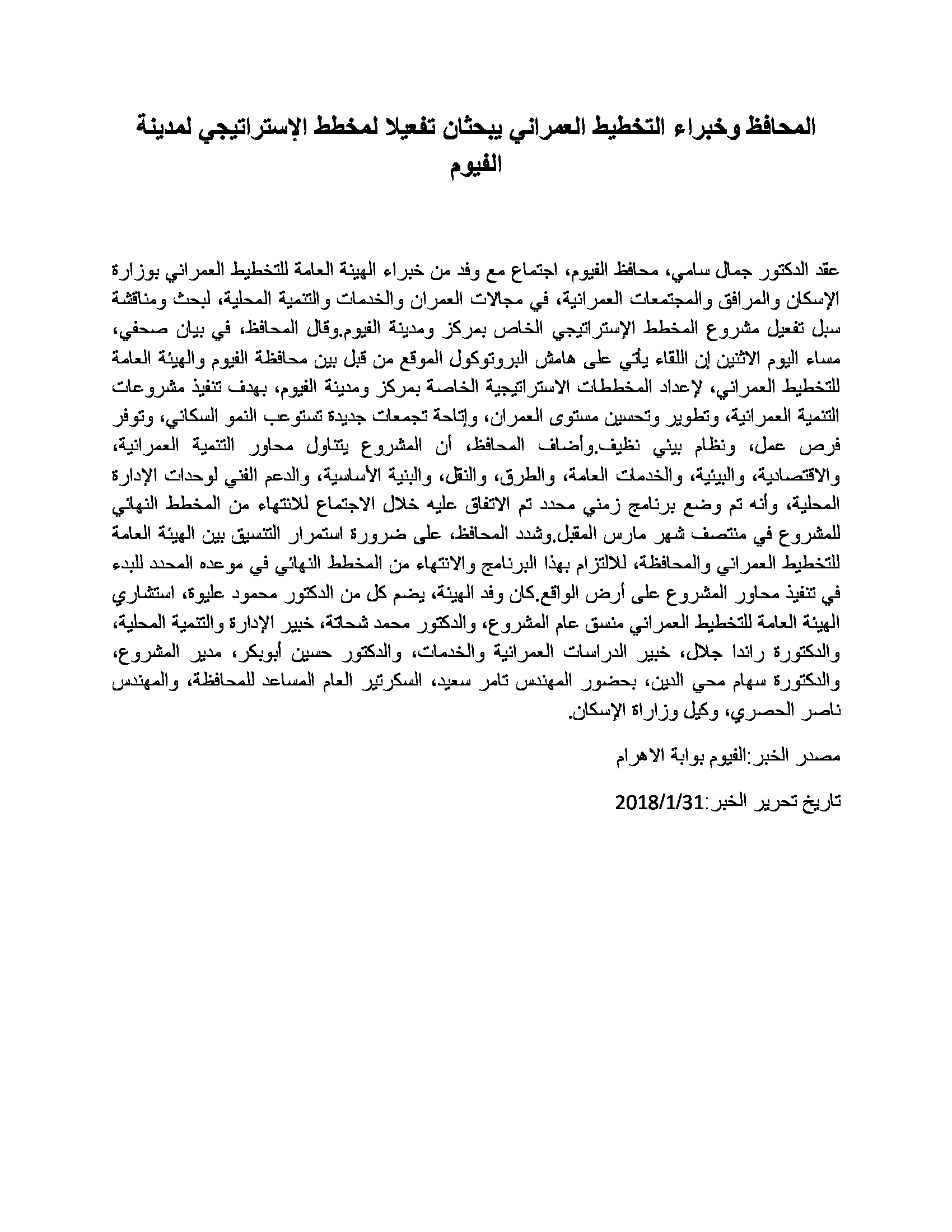 المحافظ وخبراء التخطيط العمراني يبحثان تفعيلا لمخطط الإستراتيجي لمدينة الفيوم

عقد الدكتور جمال سامي، محافظ الفيوم، اجتماع مع وفد من خبراء الهيئة العامة للتخطيط العمراني بوزارة الإسكان والمرافق والمجتمعات العمرانية، في مجالات العمران والخدمات والتنمية المحلية، لبحث ومناقشة سبل تفعيل مشروع المخطط الإستراتيجي الخاص بمركز ومدينة الفيوم.وقال المحافظ، في بيان صحفي، مساء اليوم الاثنين إن اللقاء يأتي على هامش البروتوكول الموقع من قبل بين محافظة الفيوم والهيئة العامة للتخطيط العمراني، لإعداد المخططات الاستراتيجية الخاصة بمركز ومدينة الفيوم، بهدف تنفيذ مشروعات التنمية العمرانية، وتطوير وتحسين مستوى العمران، وإتاحة تجمعات جديدة تستوعب النمو السكاني، وتوفر فرص عمل، ونظام بيئي نظيف.وأضاف المحافظ، أن المشروع يتناول محاور التنمية العمرانية، والاقتصادية، والبيئية، والخدمات العامة، والطرق، والنقل، والبنية الأساسية، والدعم الفني لوحدات الإدارة المحلية، وأنه تم وضع برنامج زمني محدد تم الاتفاق عليه خلال الاجتماع للانتهاء من المخطط النهائي للمشروع في منتصف شهر مارس المقبل.وشدد المحافظ، على ضرورة استمرار التنسيق بين الهيئة العامة للتخطيط العمراني والمحافظة، للالتزام بهذا البرنامج والانتهاء من المخطط النهائي في موعده المحدد للبدء في تنفيذ محاور المشروع على أرض الواقع.كان وفد الهيئة، يضم كل من الدكتور محمود عليوة، استشاري الهيئة العامة للتخطيط العمراني منسق عام المشروع، والدكتور محمد شحاتة، خبير الإدارة والتنمية المحلية، والدكتورة راندا جلال، خبير الدراسات العمرانية والخدمات، والدكتور حسين أبوبكر، مدير المشروع، والدكتورة سهام محي الدين، بحضور المهندس تامر سعيد، السكرتير العام المساعد للمحافظة، والمهندس ناصر الحصري، وكيل وزاراة الإسكان.

مصدر الخبر:الفيوم بوابة الاهرام

تاريخ تحرير الخبر:2018/1/31